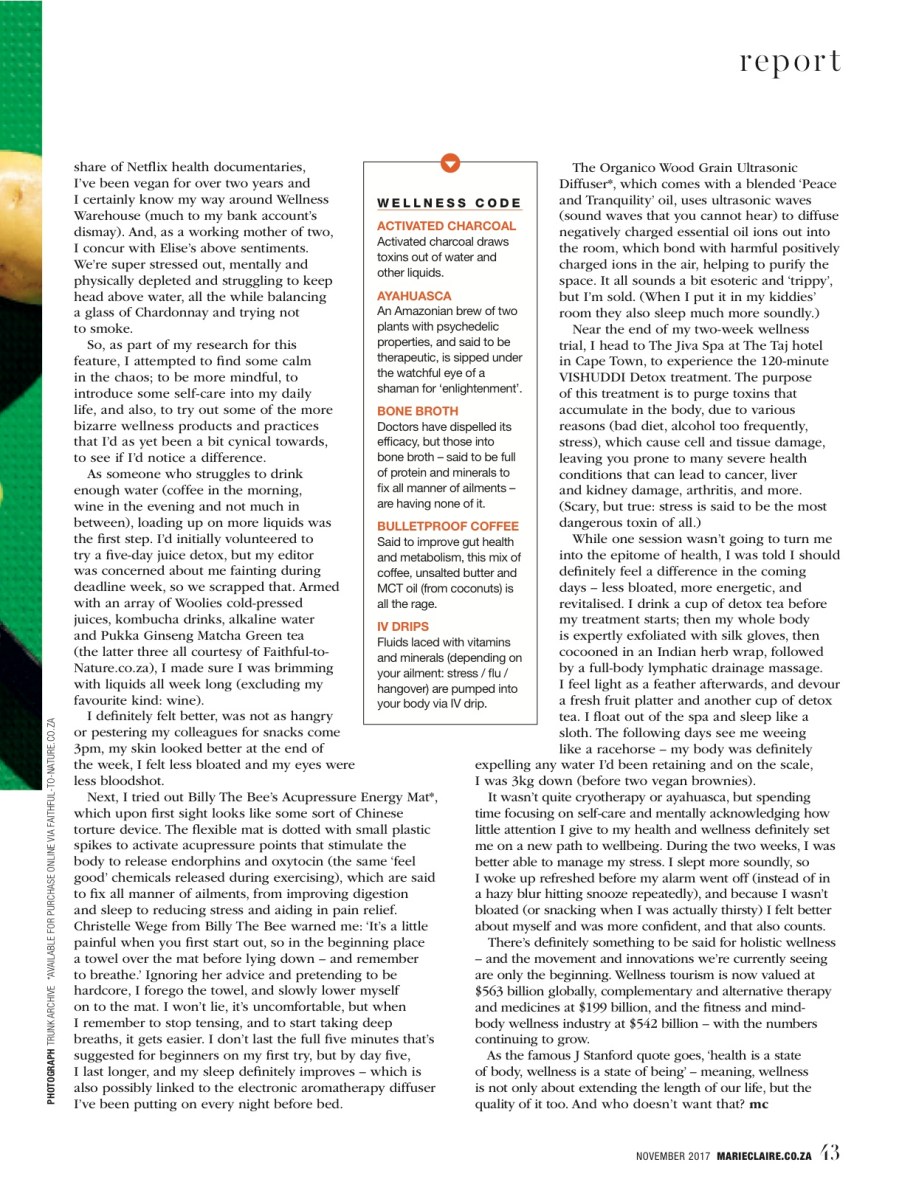 report

share of Netflix health documentaries, I've been vegan for over two years and I certainly know my way around Wellness Warehouse (much to my bank account's dismay). And, as a working mother of two, I concur with Elise's above sentiments. We're super stressed out, mentally and physically depleted and struggling to keep head above water, all the while balancing a glass of Chardonnay and trying not to smoke.

So, as part of my research for this feature, I attempted to find some calm in the chaos; to be more mindful, to introduce some self-care into my daily life, and also, to try out some of the more bizarre wellness products and practices that I'd as yet been a bit cynical towards, to see if I'd notice a difference.

As someone who struggles to drink enough water (coffee in the morning, wine in the evening and not much in between), loading up on more liquids was the first step. I'd initially volunteered to try a five-day juice detox, but my editor was concerned about me fainting during deadline week, so we scrapped that. Armed with an array of Woolies cold-pressed juices, kombucha drinks, alkaline water and Pukka Ginseng Matcha Green tea (the latter three all courtesy of Faithful-to-Nature.co.za), I made sure I was brimming with liquids all week long (excluding my favourite kind: wine).

I definitely felt better, was not as hangry or pestering my colleagues for snacks come 3pm, my skin looked better at the end of the week, I felt less bloated and my eyes were less bloodshot.

Next, I tried out Billy The Bee's Acupressure Energy Mat*, which upon first sight looks like some sort of Chinese torture device. The flexible mat is dotted with small plastic spikes to activate acupressure points that stimulate the body to release endorphins and oxytocin (the same 'feel good' chemicals released during exercising), which are said to fix all manner of ailments, from improving digestion and sleep to reducing stress and aiding in pain relief. Christelle Wege from Billy The Bee warned me: 'It's a little painful when you first start out, so in the beginning place a towel over the mat before lying down – and remember to breathe.' Ignoring her advice and pretending to be hardcore, I forego the towel, and slowly lower myself on to the mat. I won't lie, it's uncomfortable, but when I remember to stop tensing, and to start taking deep breaths, it gets easier. I don't last the full five minutes that's suggested for beginners on my first try, but by day five, I last longer, and my sleep definitely improves – which is also possibly linked to the electronic aromatherapy diffuser I've been putting on every night before bed.

WELLNESS CODE

ACTIVATED CHARCOAL
Activated charcoal draws toxins out of water and other liquids.

AYAHUASCA
An Amazonian brew of two plants with psychedelic properties, and said to be therapeutic, is sipped under the watchful eye of a shaman for 'enlightenment'.

BONE BROTH
Doctors have dispelled its efficacy, but those into bone broth – said to be full of protein and minerals to fix all manner of ailments – are having none of it.

BULLETPROOF COFFEE
Said to improve gut health and metabolism, this mix of coffee, unsalted butter and MCT oil (from coconuts) is all the rage.

IV DRIPS
Fluids laced with vitamins and minerals (depending on your ailment: stress / flu / hangover) are pumped into your body via IV drip.

The Organico Wood Grain Ultrasonic Diffuser*, which comes with a blended 'Peace and Tranquility' oil, uses ultrasonic waves (sound waves that you cannot hear) to diffuse negatively charged essential oil ions out into the room, which bond with harmful positively charged ions in the air, helping to purify the space. It all sounds a bit esoteric and 'trippy', but I'm sold. (When I put it in my kiddies' room they also sleep much more soundly.)

Near the end of my two-week wellness trial, I head to The Jiva Spa at The Taj hotel in Cape Town, to experience the 120-minute VISHUDDI Detox treatment. The purpose of this treatment is to purge toxins that accumulate in the body, due to various reasons (bad diet, alcohol too frequently, stress), which cause cell and tissue damage, leaving you prone to many severe health conditions that can lead to cancer, liver and kidney damage, arthritis, and more. (Scary, but true: stress is said to be the most dangerous toxin of all.)

While one session wasn't going to turn me into the epitome of health, I was told I should definitely feel a difference in the coming days – less bloated, more energetic, and revitalised. I drink a cup of detox tea before my treatment starts; then my whole body is expertly exfoliated with silk gloves, then cocooned in an Indian herb wrap, followed by a full-body lymphatic drainage massage. I feel light as a feather afterwards, and devour a fresh fruit platter and another cup of detox tea. I float out of the spa and sleep like a sloth. The following days see me weeing like a racehorse – my body was definitely expelling any water I'd been retaining and on the scale, I was 3kg down (before two vegan brownies).

It wasn't quite cryotherapy or ayahuasca, but spending time focusing on self-care and mentally acknowledging how little attention I give to my health and wellness definitely set me on a new path to wellbeing. During the two weeks, I was better able to manage my stress. I slept more soundly, so I woke up refreshed before my alarm went off (instead of in a hazy blur hitting snooze repeatedly), and because I wasn't bloated (or snacking when I was actually thirsty) I felt better about myself and was more confident, and that also counts.

There's definitely something to be said for holistic wellness – and the movement and innovations we're currently seeing are only the beginning. Wellness tourism is now valued at $563 billion globally, complementary and alternative therapy and medicines at $199 billion, and the fitness and mind-body wellness industry at $542 billion – with the numbers continuing to grow.

As the famous J Stanford quote goes, 'health is a state of body, wellness is a state of being' – meaning, wellness is not only about extending the length of our life, but the quality of it too. And who doesn't want that? mc

PHOTOGRAPH TRUNK ARCHIVE *AVAILABLE FOR PURCHASE ONLINE VIA FAITHFUL-TO-NATURE.CO.ZA

NOVEMBER 2017 MARIECLAIRE.CO.ZA 43